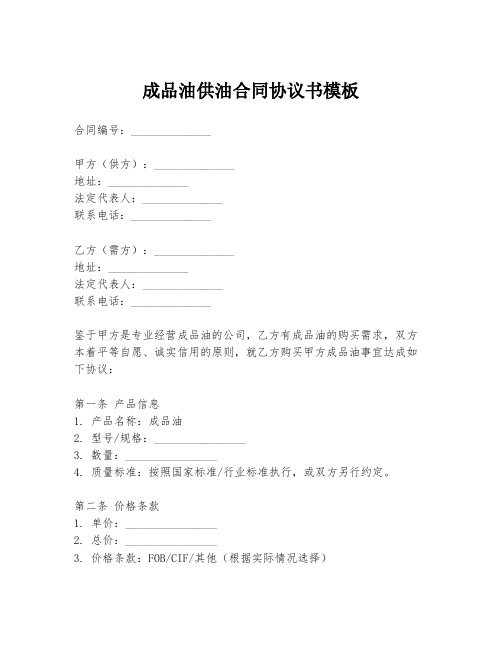 成品油供油合同协议书模板

合同编号：______________

甲方（供方）：______________
地址：______________
法定代表人：______________
联系电话：______________

乙方（需方）：______________
地址：______________
法定代表人：______________
联系电话：______________

鉴于甲方是专业经营成品油的公司，乙方有成品油的购买需求，双方本着平等自愿、诚实信用的原则，就乙方购买甲方成品油事宜达成如下协议：

第一条 产品信息
1. 产品名称：成品油
2. 型号/规格：________________
3. 数量：________________
4. 质量标准：按照国家标准/行业标准执行，或双方另行约定。

第二条 价格条款
1. 单价：________________
2. 总价：________________
3. 价格条款：FOB/CIF/其他（根据实际情况选择）